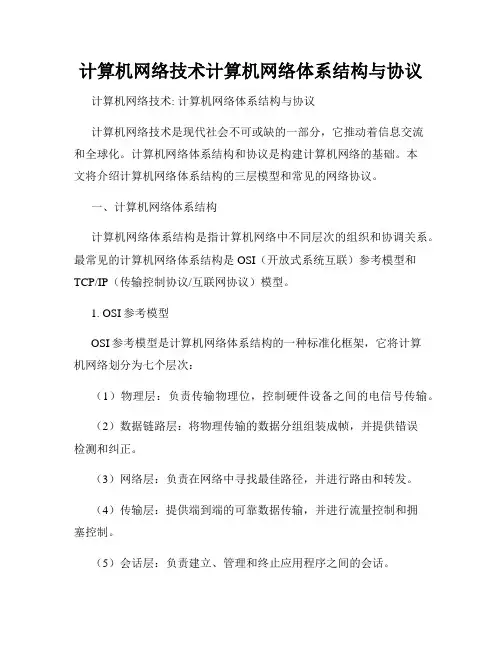 计算机网络技术计算机网络体系结构与协议

计算机网络技术: 计算机网络体系结构与协议

计算机网络技术是现代社会不可或缺的一部分，它推动着信息交流和全球化。计算机网络体系结构和协议是构建计算机网络的基础。本文将介绍计算机网络体系结构的三层模型和常见的网络协议。

一、计算机网络体系结构

计算机网络体系结构是指计算机网络中不同层次的组织和协调关系。最常见的计算机网络体系结构是 OSI（开放式系统互联）参考模型和 TCP/IP（传输控制协议/互联网协议）模型。

1. OSI 参考模型

OSI 参考模型是计算机网络体系结构的一种标准化框架，它将计算机网络划分为七个层次：

（1）物理层：负责传输物理位，控制硬件设备之间的电信号传输。

（2）数据链路层：将物理传输的数据分组组装成帧，并提供错误检测和纠正。

（3）网络层：负责在网络中寻找最佳路径，并进行路由和转发。

（4）传输层：提供端到端的可靠数据传输，并进行流量控制和拥塞控制。

（5）会话层：负责建立、管理和终止应用程序之间的会话。